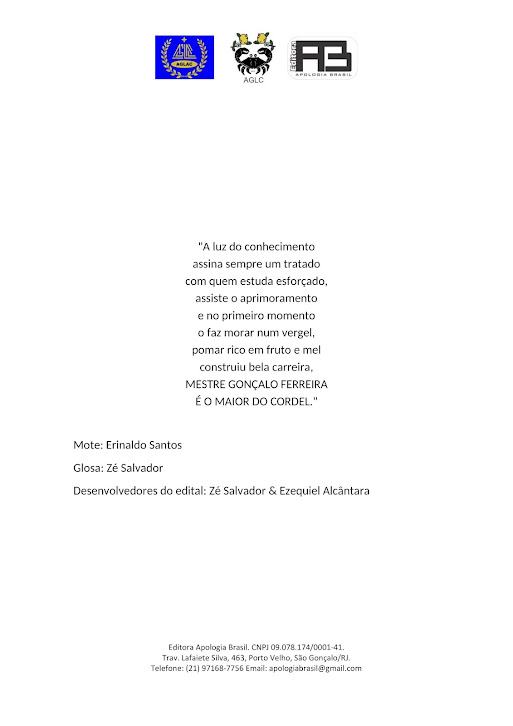 AGLAC

AGLC

Editora AB APOLOGIA BRASIL

"A luz do conhecimento
assina sempre um tratado
com quem estuda esforçado,
assiste o aprimoramento
e no primeiro momento
o faz morar num vergel,
pomar rico em fruto e mel
construiu bela carreira,
MESTRE GONÇALO FERREIRA
É O MAIOR DO CORDEL."

Mote: Erinaldo Santos

Glosa: Zé Salvador

Desenvolvedores do edital: Zé Salvador & Ezequiel Alcântara

Editora Apologia Brasil. CNPJ 09.078.174/0001-41.
Trav. Lafaiete Silva, 463, Porto Velho, São Gonçalo/RJ.
Telefone: (21) 97168-7756 Email: apologiabrasil@gmail.com